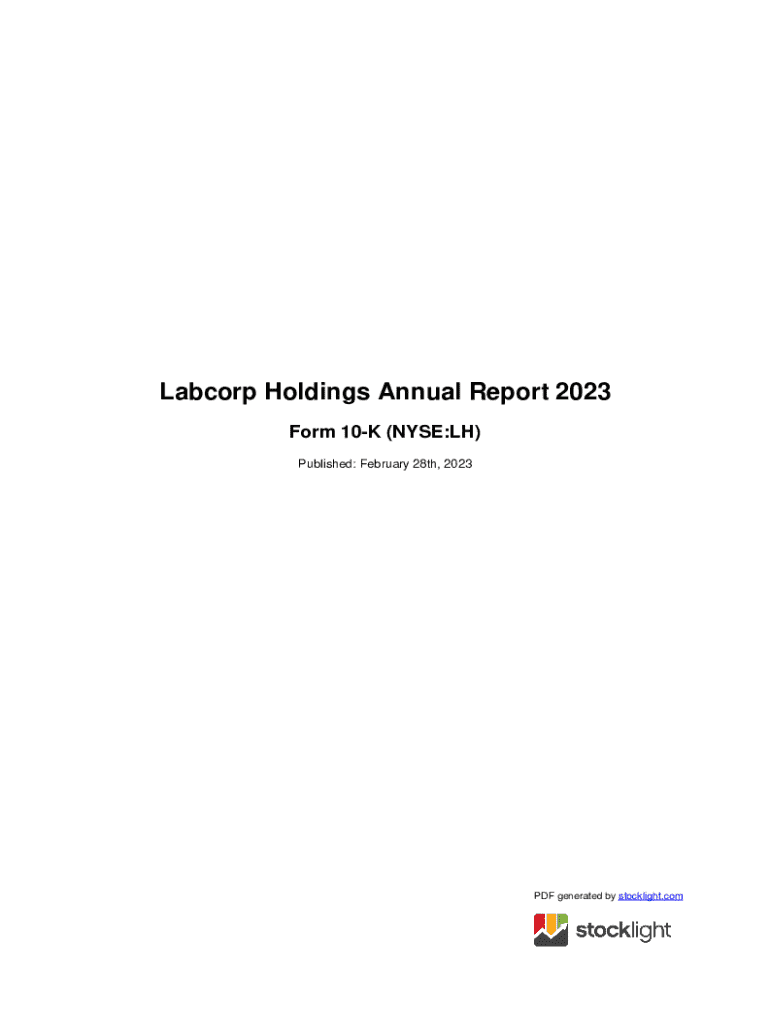 Labcorp Holdings Annual Report 2023

Form 10-K (NYSE:LH)

Published: February 28th, 2023

PDF generated by stocklight.com

stocklight